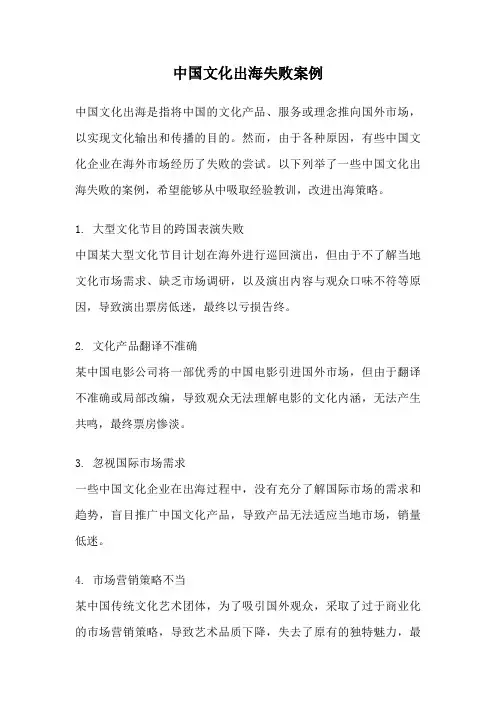 中国文化出海失败案例

中国文化出海是指将中国的文化产品、服务或理念推向国外市场，以实现文化输出和传播的目的。然而，由于各种原因，有些中国文化企业在海外市场经历了失败的尝试。以下列举了一些中国文化出海失败的案例，希望能够从中吸取经验教训，改进出海策略。

1. 大型文化节目的跨国表演失败
中国某大型文化节目计划在海外进行巡回演出，但由于不了解当地文化市场需求、缺乏市场调研，以及演出内容与观众口味不符等原因，导致演出票房低迷，最终以亏损告终。

2. 文化产品翻译不准确
某中国电影公司将一部优秀的中国电影引进国外市场，但由于翻译不准确或局部改编，导致观众无法理解电影的文化内涵，无法产生共鸣，最终票房惨淡。

3. 忽视国际市场需求
一些中国文化企业在出海过程中，没有充分了解国际市场的需求和趋势，盲目推广中国文化产品，导致产品无法适应当地市场，销量低迷。

4. 市场营销策略不当
某中国传统文化艺术团体，为了吸引国外观众，采取了过于商业化的市场营销策略，导致艺术品质下降，失去了原有的独特魅力，最